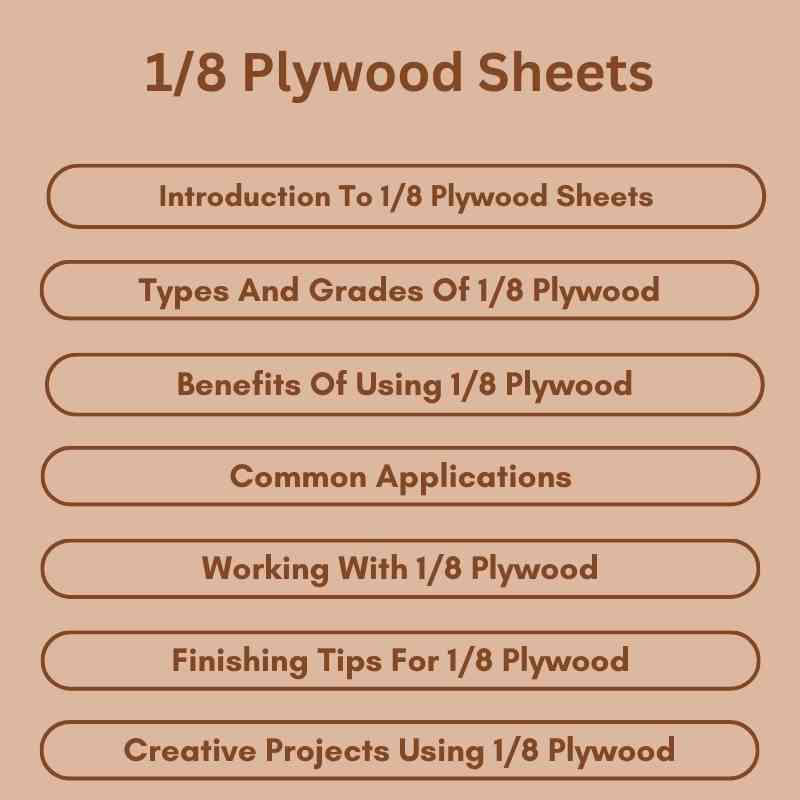 1/8 Plywood Sheets

Introduction To 1/8 Plywood Sheets

Types And Grades Of 1/8 Plywood

Benefits Of Using 1/8 Plywood

Common Applications

Working With 1/8 Plywood

Finishing Tips For 1/8 Plywood

Creative Projects Using 1/8 Plywood